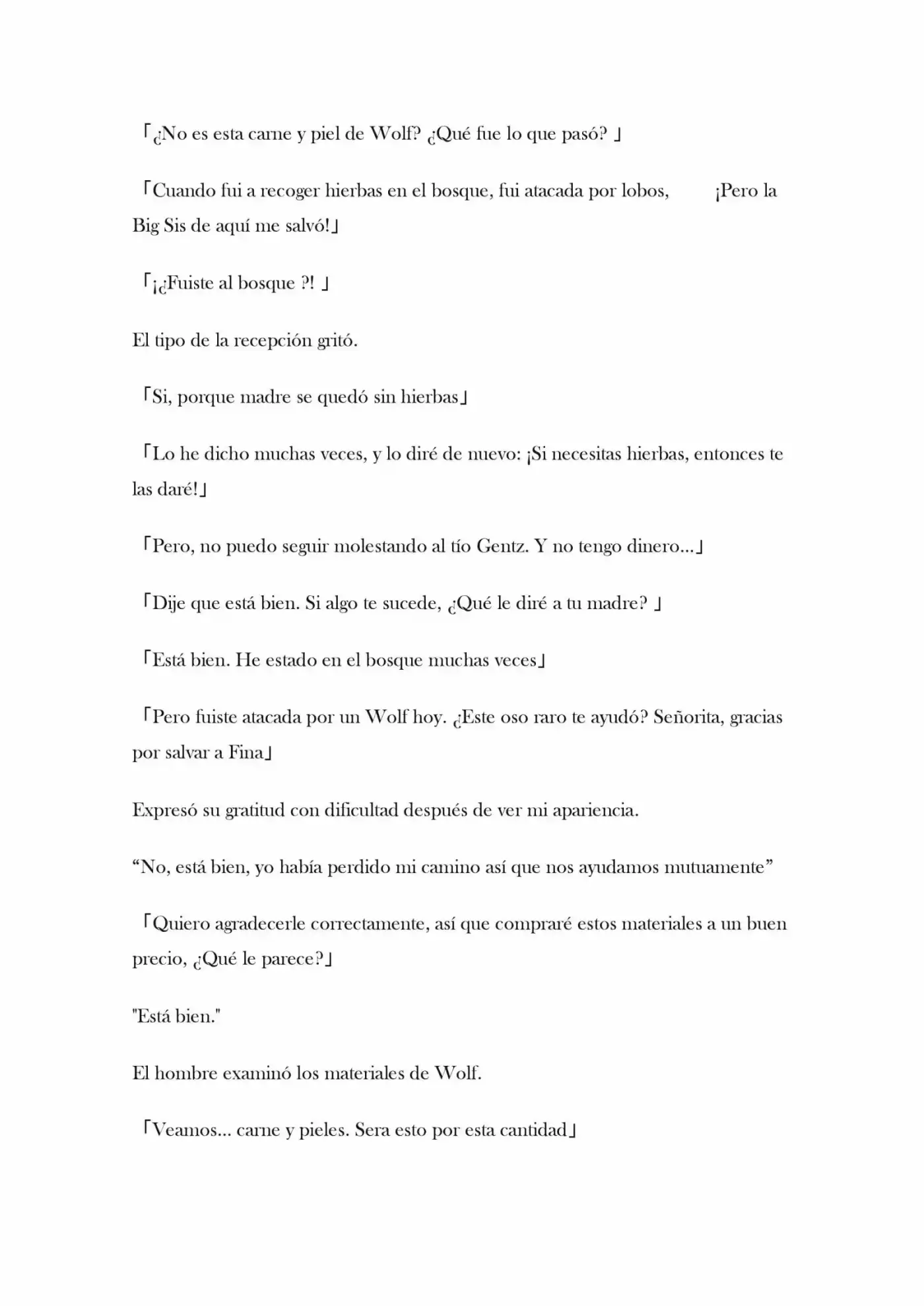 「¿No es esta carne y piel de Wolf? ¿Qué fue lo que pasó? 」

「Cuando fui a recoger hierbas en el bosque, fui atacada por lobos, ¡Pero la Big Sis de aquí me salvó!」

「¡¿Fuiste al bosque ?! 」

El tipo de la recepción gritó.

「Si, porque madre se quedó sin hierbas」

「Lo he dicho muchas veces, y lo diré de nuevo: ¡Si necesitas hierbas, entonces te las daré!」

「Pero, no puedo seguir molestando al tío Gentz. Y no tengo dinero...」

「Dije que está bien. Si algo te sucede, ¿Qué le diré a tu madre? 」

「Está bien. He estado en el bosque muchas veces」

「Pero fuiste atacada por un Wolf hoy. ¿Este oso raro te ayudó? Señorita, gracias por salvar a Fina」

Expresó su gratitud con dificultad después de ver mi apariencia.

“No, está bien, yo había perdido mi camino así que nos ayudamos mutuamente”

「Quiero agradecerle correctamente, así que compraré estos materiales a un buen precio, ¿Qué le parece?」

"Está bien."

El hombre examinó los materiales de Wolf.

「Veamos... carne y pieles. Sera esto por esta cantidad」